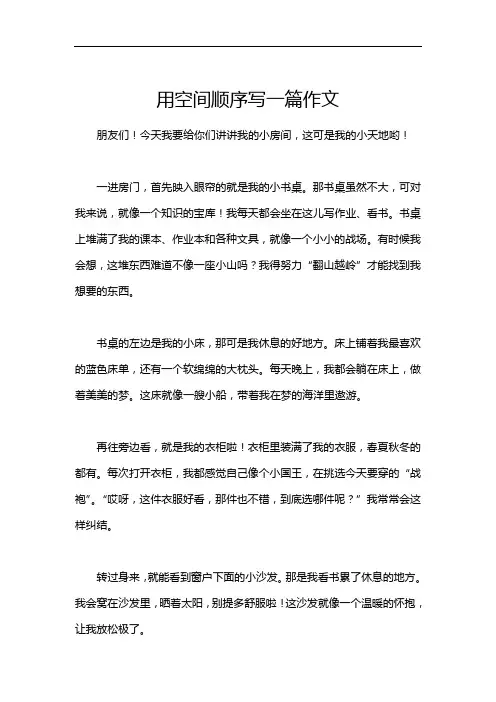 用空间顺序写一篇作文

朋友们！今天我要给你们讲讲我的小房间，这可是我的小天地哟！

一进房门，首先映入眼帘的就是我的小书桌。那书桌虽然不大，可对我来说，就像一个知识的宝库！我每天都会坐在这儿写作业、看书。书桌上堆满了我的课本、作业本和各种文具，就像一个小小的战场。有时候我会想，这堆东西难道不像一座小山吗？我得努力“翻山越岭”才能找到我想要的东西。

书桌的左边是我的小床，那可是我休息的好地方。床上铺着我最喜欢的蓝色床单，还有一个软绵绵的大枕头。每天晚上，我都会躺在床上，做着美美的梦。这床就像一艘小船，带着我在梦的海洋里遨游。

再往旁边看，就是我的衣柜啦！衣柜里装满了我的衣服，春夏秋冬的都有。每次打开衣柜，我都感觉自己像个小国王，在挑选今天要穿的“战袍”。“哎呀，这件衣服好看，那件也不错，到底选哪件呢？”我常常会这样纠结。

转过身来，就能看到窗户下面的小沙发。那是我看书累了休息的地方。我会窝在沙发里，晒着太阳，别提多舒服啦！这沙发就像一个温暖的怀抱，让我放松极了。